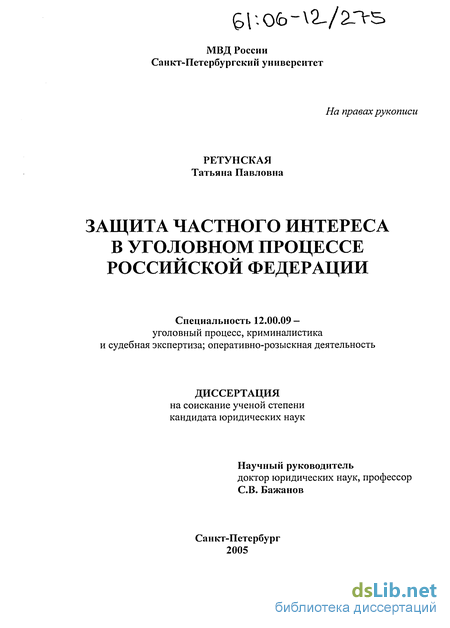 61:06-12/275

МВД России
Санкт-Петербургский университет

На правах рукописи

РЕТУНСКАЯ
Татьяна Павловна

ЗАЩИТА ЧАСТНОГО ИНТЕРЕСА
В УГОЛОВНОМ ПРОЦЕССЕ
РОССИЙСКОЙ ФЕДЕРАЦИИ

Специальность 12.00.09 –
уголовный процесс, криминалистика
и судебная экспертиза; оперативно-розыскная деятельность

ДИССЕРТАЦИЯ
на соискание ученой степени
кандидата юридических наук

Научный руководитель
доктор юридических наук, профессор
С.В. Бажанов

Санкт-Петербург
2005

dsLib.net
библиотека диссертаций